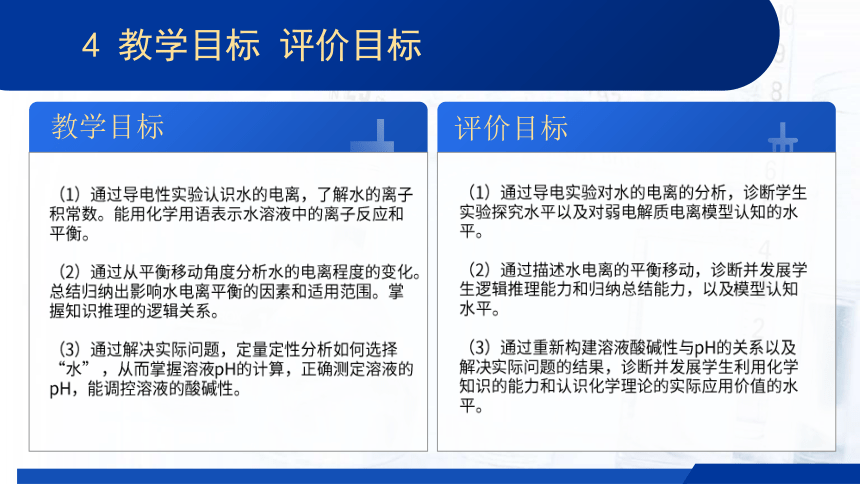 4 教学目标 评价目标

教学目标

（1）通过导电性实验认识水的电离，了解水的离子积常数。能用化学用语表示水溶液中的离子反应和平衡。

（2）通过从平衡移动角度分析水的电离程度的变化。总结归纳出影响水电离平衡的因素和适用范围。掌握知识推理的逻辑关系。

（3）通过解决实际问题，定量定性分析如何选择“水”，从而掌握溶液pH的计算，正确测定溶液的pH，能调控溶液的酸碱性。

评价目标

（1）通过导电实验对水的电离的分析，诊断学生实验探究水平以及对弱电解质电离模型认知的水平。

（2）通过描述水电离的平衡移动，诊断并发展学生逻辑推理能力和归纳总结能力，以及模型认知水平。

（3）通过重新构建溶液酸碱性与pH的关系以及解决实际问题的结果，诊断并发展学生利用化学知识的能力和认识化学理论的实际应用价值的水平。